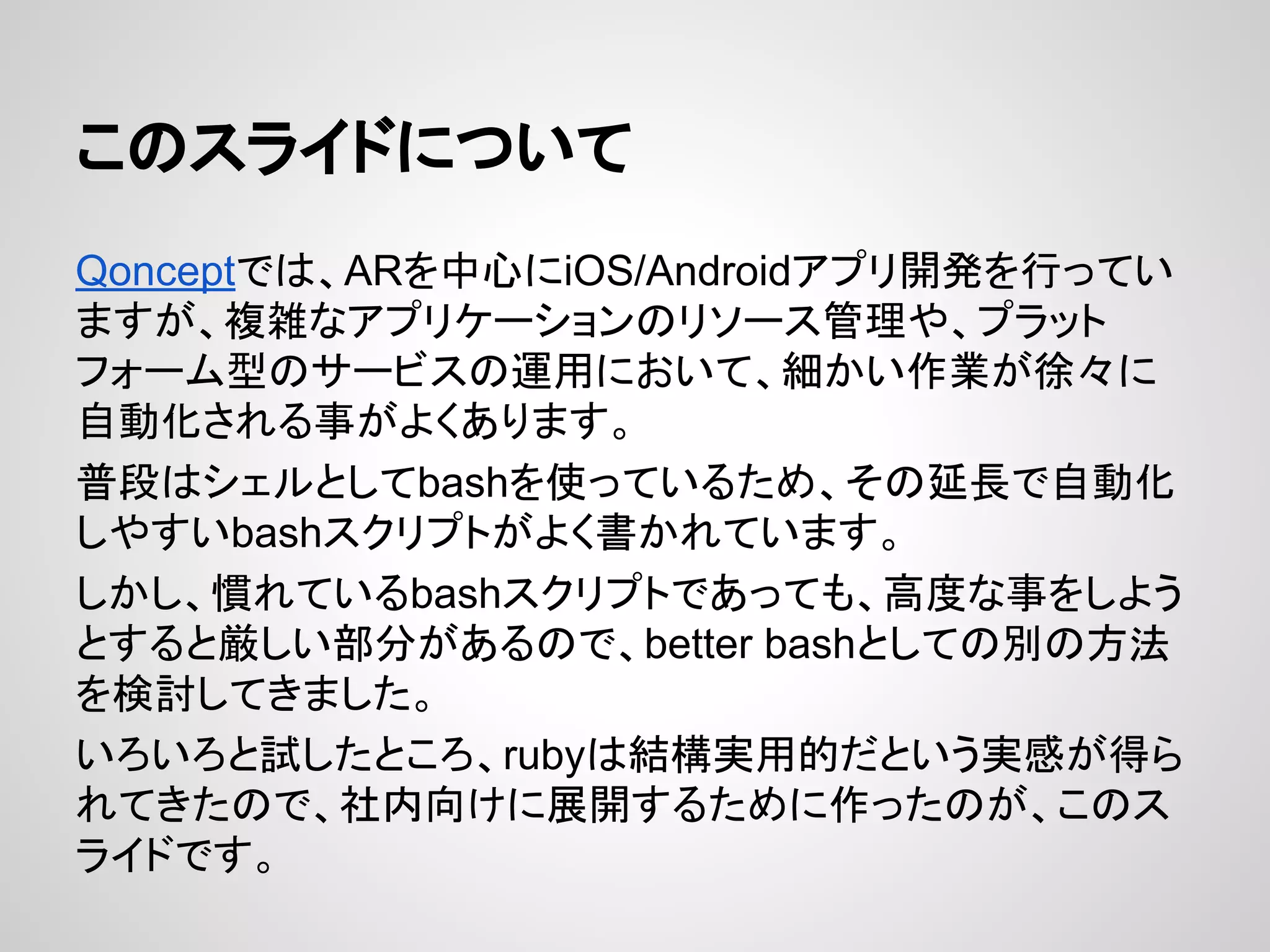 このスライドについて

Qonceptでは、ARを中心にiOS/Androidアプリ開発を行っていますが、複雑なアプリケーションのリソース管理や、プラットフォーム型のサービスの運用において、細かい作業が徐々に自動化される事がよくあります。

普段はシェルとしてbashを使っているため、その延長で自動化しやすいbashスクリプトがよく書かれています。

しかし、慣れているbashスクリプトであっても、高度な事をしようとすると厳しい部分があるので、better bashとしての別の方法を検討してきました。

いろいろと試したところ、rubyは結構実用的だという実感が得られてきたので、社内向けに展開するために作ったのが、このスライドです。